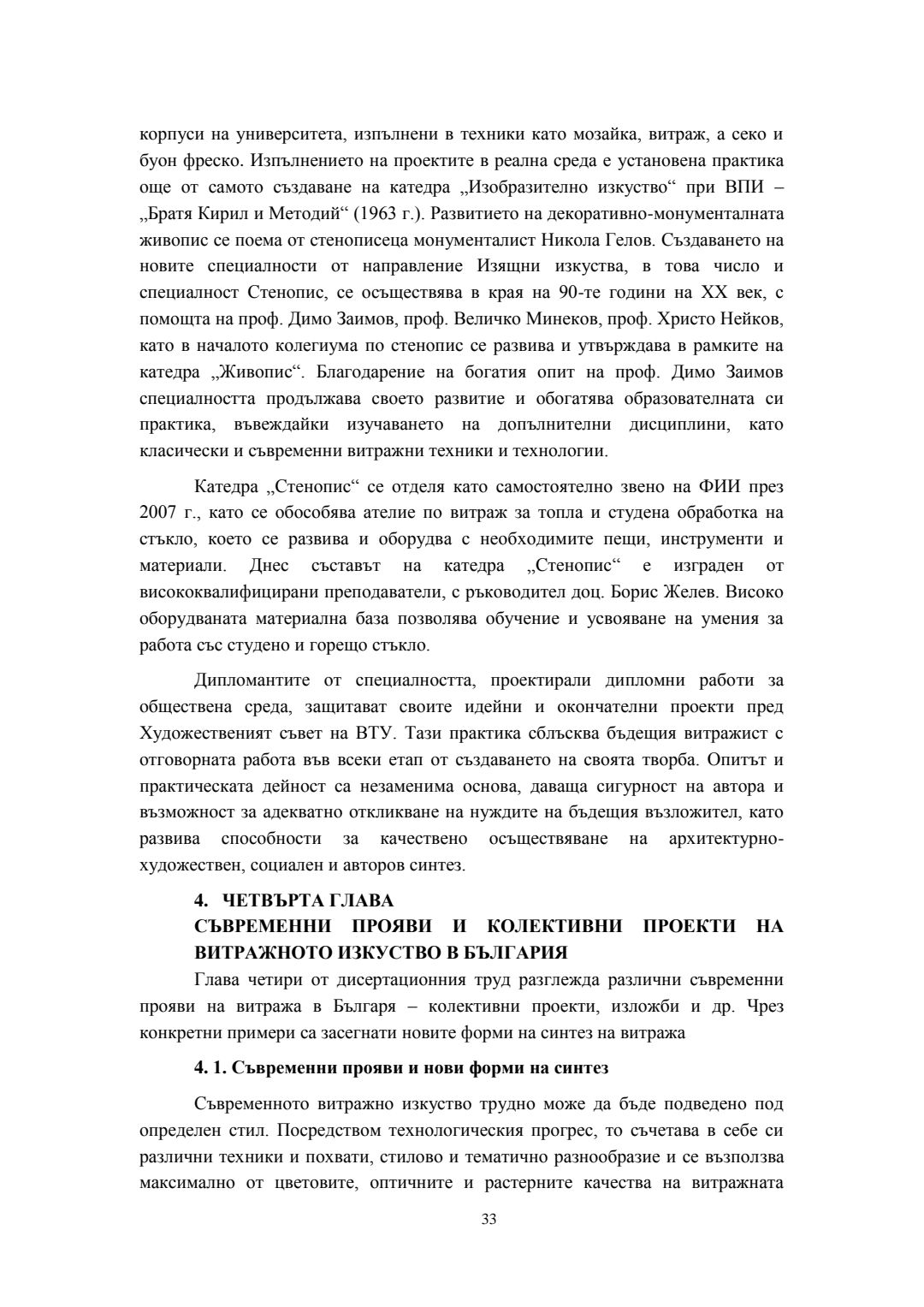 корпуси на университета, изпълнени в техники като мозайка, витраж, а секо и буон фреско. Изпълнението на проектите в реална среда е установена практика още от самото създаване на катедра „Изобразително изкуство“ при ВПИ – „Братя Кирил и Методий“ (1963 г.). Развитието на декоративно-монументалната живопис се поема от стенописеца монументалист Никола Гелов. Създаването на новите специалности от направление Изящни изкуства, в това число и специалност Стенопис, се осъществява в края на 90-те години на XX век, с помощта на проф. Димо Заимов, проф. Величко Минеков, проф. Христо Нейков, като в началото колегиума по стенопис се развива и утвърждава в рамките на катедра „Живопис“. Благодарение на богатия опит на проф. Димо Заимов специалността продължава своето развитие и обогатява образователната си практика, въвеждайки изучаването на допълнителни дисциплини, като класически и съвременни витражни техники и технологии.

Катедра „Стенопис“ се отделя като самостоятелно звено на ФИИ през 2007 г., като се обособява ателие по витраж за топла и студена обработка на стъкло, което се развива и оборудва с необходимите пещи, инструменти и материали. Днес съставът на катедра „Стенопис“ е изграден от висококвалифицирани преподаватели, с ръководител доц. Борис Желев. Високо оборудваната материална база позволява обучение и усвояване на умения за работа със студено и горещо стъкло.

Дипломантите от специалността, проектирали дипломни работи за обществена среда, защитават своите идейни и окончателни проекти пред Художественият съвет на ВТУ. Тази практика сблъсква бъдещия витражист с отговорната работа във всеки етап от създаването на своята творба. Опитът и практическата дейност са незаменима основа, даваща сигурност на автора и възможност за адекватно откликване на нуждите на бъдещия възложител, като развива способности за качествено осъществяване на архитектурно-художествен, социален и авторов синтез.

4. ЧЕТВЪРТА ГЛАВА
СЪВРЕМЕННИ ПРОЯВИ И КОЛЕКТИВНИ ПРОЕКТИ НА ВИТРАЖНОТО ИЗКУСТВО В БЪЛГАРИЯ

Глава четири от дисертационния труд разглежда различни съвременни прояви на витража в Българя – колективни проекти, изложби и др. Чрез конкретни примери са засегнати новите форми на синтез на витража

4. 1. Съвременни прояви и нови форми на синтез

Съвременното витражно изкуство трудно може да бъде подведено под определен стил. Посредством технологическия прогрес, то съчетава в себе си различни техники и похвати, стилово и тематично разнообразие и се възползва максимално от цветовите, оптичните и растерните качества на витражната

33